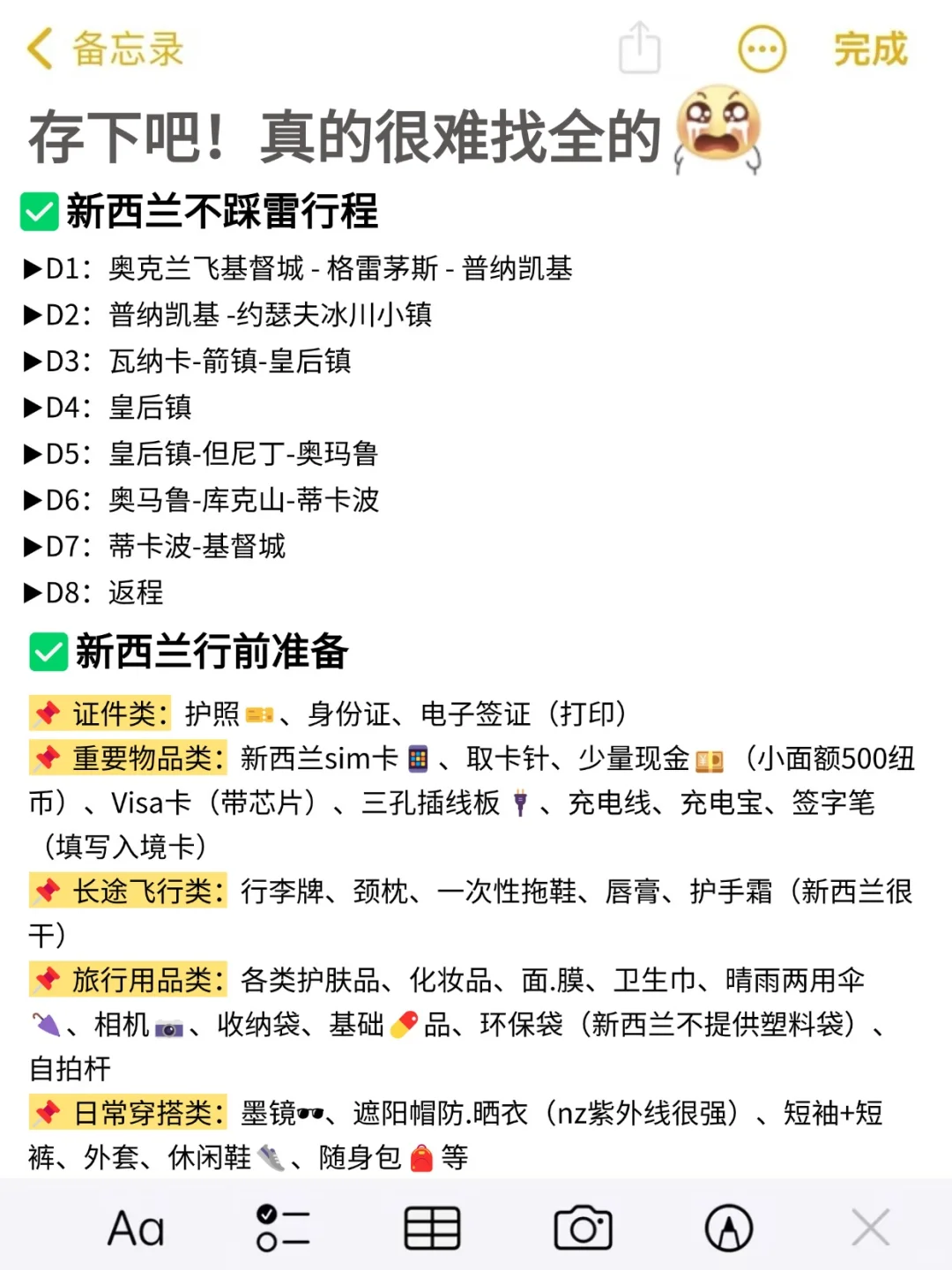 备忘录 完成

存下吧！真的很难找全的

新西兰不踩雷行程

▶D1：奥克兰飞基督城 - 格雷茅斯 - 普纳凯基
▶D2：普纳凯基 -约瑟夫冰川小镇
▶D3：瓦纳卡-箭镇-皇后镇
▶D4：皇后镇
▶D5：皇后镇-但尼丁-奥玛鲁
▶D6：奥马鲁-库克山-蒂卡波
▶D7：蒂卡波-基督城
▶D8：返程

新西兰行前准备

证件类：护照、身份证、电子签证（打印）
重要物品类：新西兰sim卡、取卡针、少量现金（小面额500纽币）、Visa卡（带芯片）、三孔插线板、充电线、充电宝、签字笔（填写入境卡）
长途飞行类：行李牌、颈枕、一次性拖鞋、唇膏、护手霜（新西兰很干）
旅行用品类：各类护肤品、化妆品、面.膜、卫生巾、晴雨两用伞、相机、收纳袋、基础品、环保袋（新西兰不提供塑料袋）、自拍杆
日常穿搭类：墨镜、遮阳帽防.晒衣（nz紫外线很强）、短袖+短裤、外套、休闲鞋、随身包等

Aa